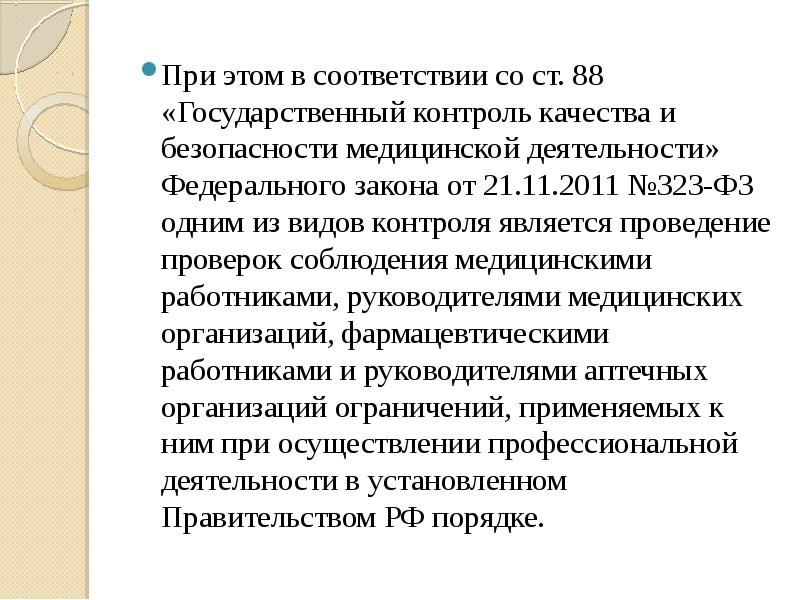 При этом в соответствии со ст. 88 «Государственный контроль качества и безопасности медицинской деятельности» Федерального закона от 21.11.2011 №323-ФЗ одним из видов контроля является проведение проверок соблюдения медицинскими работниками, руководителями медицинских организаций, фармацевтическими работниками и руководителями аптечных организаций ограничений, применяемых к ним при осуществлении профессиональной деятельности в установленном Правительством РФ порядке.